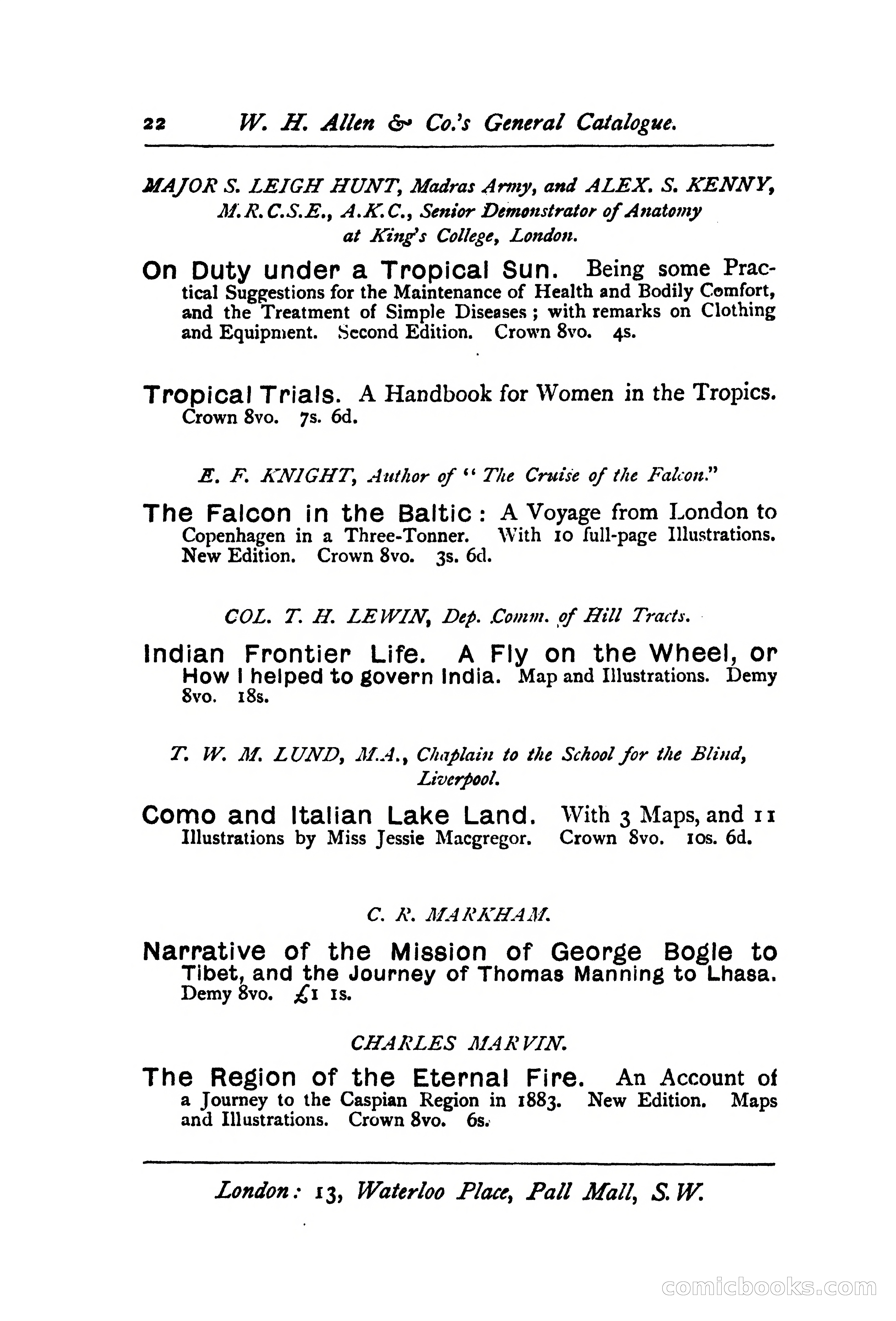 22 W. H. Allen & Co.'s General Catalogue.

MAJOR S. LEIGH HUNT, Madras Army, and ALEX. S. KENNY, M.R.C.S.E., A.K.C., Senior Demonstrator of Anatomy at King's College, London.

On Duty under a Tropical Sun. Being some Practical Suggestions for the Maintenance of Health and Bodily Comfort, and the Treatment of Simple Diseases; with remarks on Clothing and Equipment. Second Edition. Crown 8vo. 4s.

Tropical Trials. A Handbook for Women in the Tropics. Crown 8vo. 7s. 6d.

E. F. KNIGHT, Author of "The Cruise of the Falcon."

The Falcon in the Baltic: A Voyage from London to Copenhagen in a Three-Tonner. With 10 full-page Illustrations. New Edition. Crown 8vo. 3s. 6d.

COL. T. H. LEWIN, Dep. Comm. of Hill Tracts.

Indian Frontier Life. A Fly on the Wheel, or How I helped to govern India. Map and Illustrations. Demy 8vo. 18s.

T. W. M. LUND, M.A., Chaplain to the School for the Blind, Liverpool.

Como and Italian Lake Land. With 3 Maps, and 11 Illustrations by Miss Jessie Macgregor. Crown 8vo. 10s. 6d.

C. R. MARKHAM.

Narrative of the Mission of George Bogle to Tibet, and the Journey of Thomas Manning to Lhasa. Demy 8vo. £1 1s.

CHARLES MARVIN.

The Region of the Eternal Fire. An Account of a Journey to the Caspian Region in 1883. New Edition. Maps and Illustrations. Crown 8vo. 6s.

London: 13, Waterloo Place, Pall Mall, S.W.

comicbooks.com